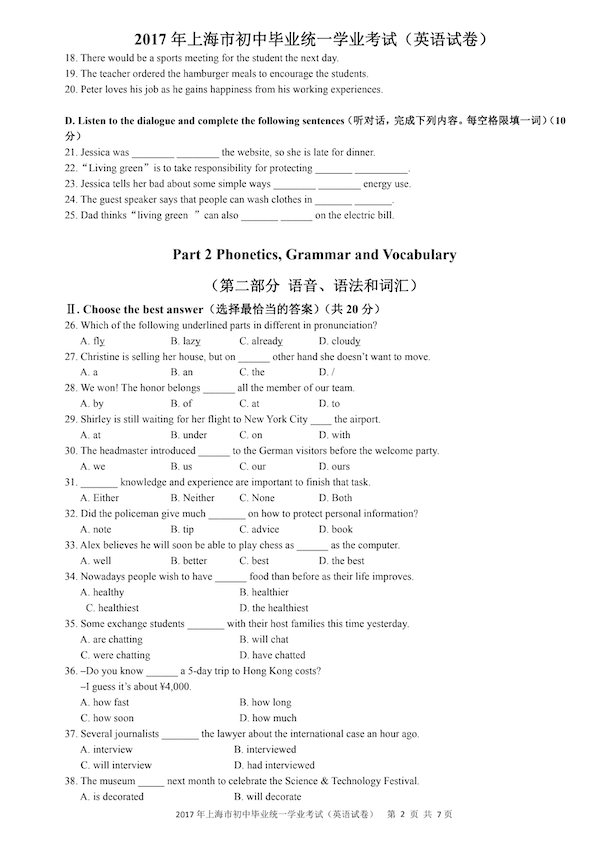 2017 年上海市初中毕业统一学业考试（英语试卷）

18. There would be a sports meeting for the student the next day.
19. The teacher ordered the hamburger meals to encourage the students.
20. Peter loves his job as he gains happiness from his working experiences.

D. Listen to the dialogue and complete the following sentences（听对话，完成下列内容。每空格限填一词）（10 分）
21. Jessica was ________ ________ the website, so she is late for dinner.
22. "Living green" is to take responsibility for protecting ________ ________.
23. Jessica tells her bad about some simple ways ________ ________ energy use.
24. The guest speaker says that people can wash clothes in ________ ________.
25. Dad thinks "living green " can also ________ ________ on the electric bill.

Part 2 Phonetics, Grammar and Vocabulary

（第二部分 语音、语法和词汇）

Ⅱ. Choose the best answer（选择最恰当的答案）（共 20 分）
26. Which of the following underlined parts in different in pronunciation?
A. fly B. lazy C. already D. cloudy
27. Christine is selling her house, but on ______ other hand she doesn't want to move.
A. a B. an C. the D. /
28. We won! The honor belongs ______ all the member of our team.
A. by B. of C. at D. to
29. Shirley is still waiting for her flight to New York City ____ the airport.
A. at B. under C. on D. with
30. The headmaster introduced ______ to the German visitors before the welcome party.
A. we B. us C. our D. ours
31. _______ knowledge and experience are important to finish that task.
A. Either B. Neither C. None D. Both
32. Did the policeman give much _______ on how to protect personal information?
A. note B. tip C. advice D. book
33. Alex believes he will soon be able to play chess as ______ as the computer.
A. well B. better C. best D. the best
34. Nowadays people wish to have ______ food than before as their life improves.
A. healthy B. healthier
C. healthiest D. the healthiest
35. Some exchange students _______ with their host families this time yesterday.
A. are chatting B. will chat
C. were chatting D. have chatted
36. –Do you know ______ a 5-day trip to Hong Kong costs?
–I guess it's about ¥4,000.
A. how fast B. how long
C. how soon D. how much
37. Several journalists _______ the lawyer about the international case an hour ago.
A. interview B. interviewed
C. will interview D. had interviewed
38. The museum _____ next month to celebrate the Science & Technology Festival.
A. is decorated B. will decorate

2017 年上海市初中毕业统一学业考试（英语试卷） 第 2 页 共 7 页